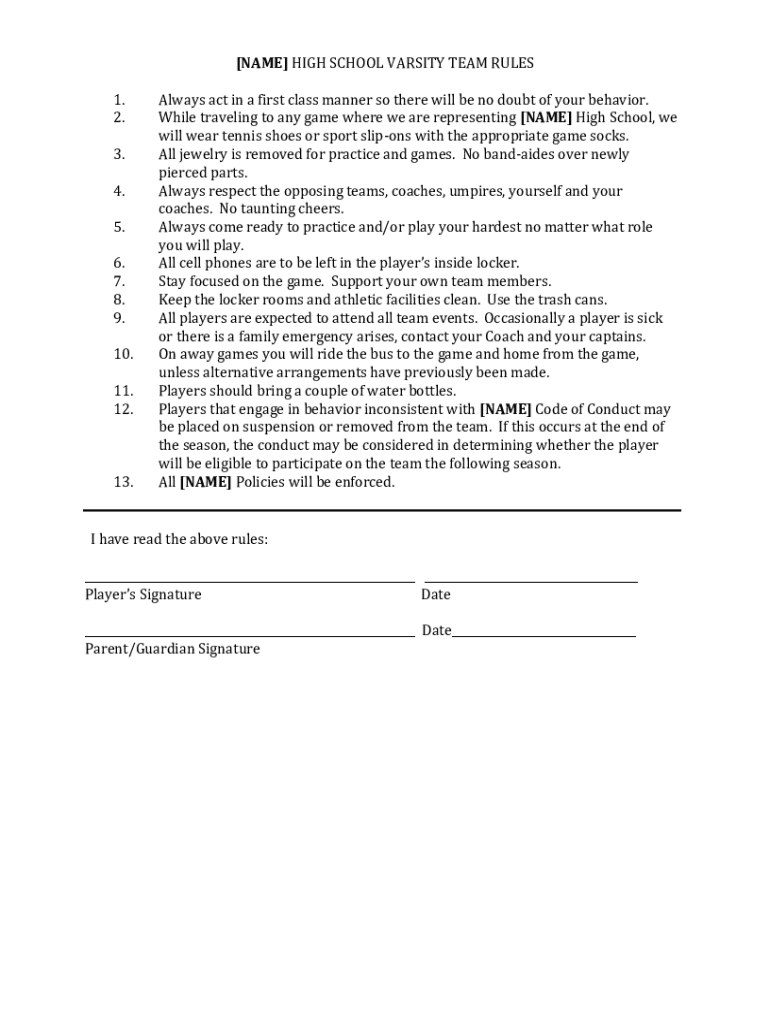 [NAME] HIGH SCHOOL VARSITY TEAM RULES

1. Always act in a first class manner so there will be no doubt of your behavior.
2. While traveling to any game where we are representing [NAME] High School, we will wear tennis shoes or sport slip-ons with the appropriate game socks.
3. All jewelry is removed for practice and games. No band-aides over newly pierced parts.
4. Always respect the opposing teams, coaches, umpires, yourself and your coaches. No taunting cheers.
5. Always come ready to practice and/or play your hardest no matter what role you will play.
6. All cell phones are to be left in the player's inside locker.
7. Stay focused on the game. Support your own team members.
8. Keep the locker rooms and athletic facilities clean. Use the trash cans.
9. All players are expected to attend all team events. Occasionally a player is sick or there is a family emergency arises, contact your Coach and your captains.
10. On away games you will ride the bus to the game and home from the game, unless alternative arrangements have previously been made.
11. Players should bring a couple of water bottles.
12. Players that engage in behavior inconsistent with [NAME] Code of Conduct may be placed on suspension or removed from the team. If this occurs at the end of the season, the conduct may be considered in determining whether the player will be eligible to participate on the team the following season.
13. All [NAME] Policies will be enforced.

I have read the above rules:

Player's Signature Date

Date
Parent/Guardian Signature